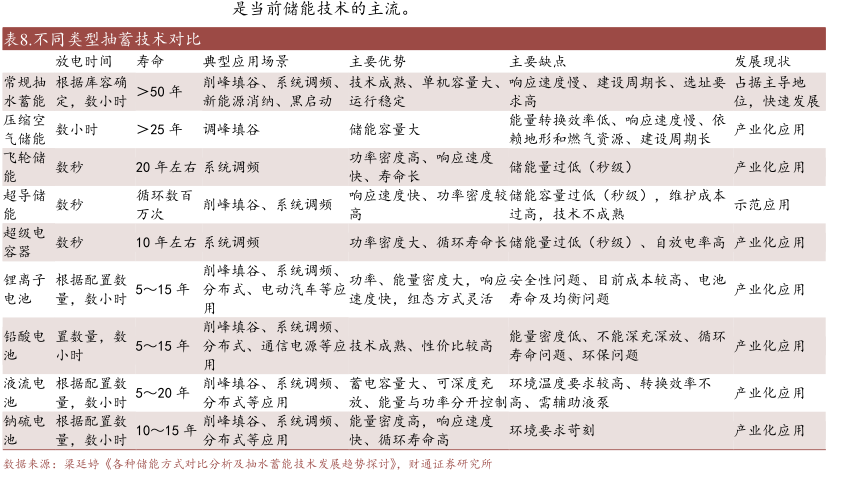 是当前储能技术的主流。

表8.不同类型抽蓄技术对比

|  | 放电时间 | 寿命 | 典型应用场景 | 主要优势 | 主要缺点 | 发展现状 |
|---|---|---|---|---|---|---|
| 常规抽水蓄能 | 根据库容确定，数小时 | >50 年 | 削峰填谷、系统调频、新能源消纳、黑启动 | 技术成熟、单机容量大、运行稳定 | 响应速度慢、建设周期长、选址要求高 | 占据主导地位，快速发展 |
| 压缩空气储能 | 数小时 | >25 年 | 调峰填谷 | 储能容量大 | 能量转换效率低、响应速度慢、依赖地形和燃气资源、建设周期长 | 产业化应用 |
| 飞轮储能 | 数秒 | 20 年左右 | 系统调频 | 功率密度高、响应速度快、寿命长 | 储能量过低（秒级） | 产业化应用 |
| 超导储能 | 数秒 | 循环数百万次 | 削峰填谷、系统调频 | 响应速度快、功率密度较高 | 储能容量过低（秒级），维护成本过高，技术不成熟 | 示范应用 |
| 超级电容器 | 数秒 | 10 年左右 | 系统调频 | 功率密度大、循环寿命长 | 储能量过低（秒级）、自放电率高 | 产业化应用 |
| 锂离子电池 | 根据配置数量，数小时 | 5~15 年 | 削峰填谷、系统调频、分布式、电动汽车等应用 | 功率、能量密度大，响应速度快，组态方式灵活 | 安全性问题、目前成本较高、电池寿命及均衡问题 | 产业化应用 |
| 铅酸电池 | 置数量，数小时 | 5~15 年 | 削峰填谷、系统调频、分布式、通信电源等应用 | 技术成熟、性价比较高 | 能量密度低、不能深充深放、循环寿命问题、环保问题 | 产业化应用 |
| 液流电池 | 根据配置数量，数小时 | 5~20 年 | 削峰填谷、系统调频、分布式等应用 | 蓄电容量大、可深度充放、能量与功率分开控制 | 环境温度要求较高、转换效率不高、需辅助液泵 | 产业化应用 |
| 钠硫电池 | 根据配置数量，数小时 | 10~15 年 | 削峰填谷、系统调频、分布式等应用 | 能量密度高，响应速度快、循环寿命高 | 环境要求苛刻 | 产业化应用 |

数据来源：梁廷婷《各种储能方式对比分析及抽水蓄能技术发展趋势探讨》，财通证券研究所